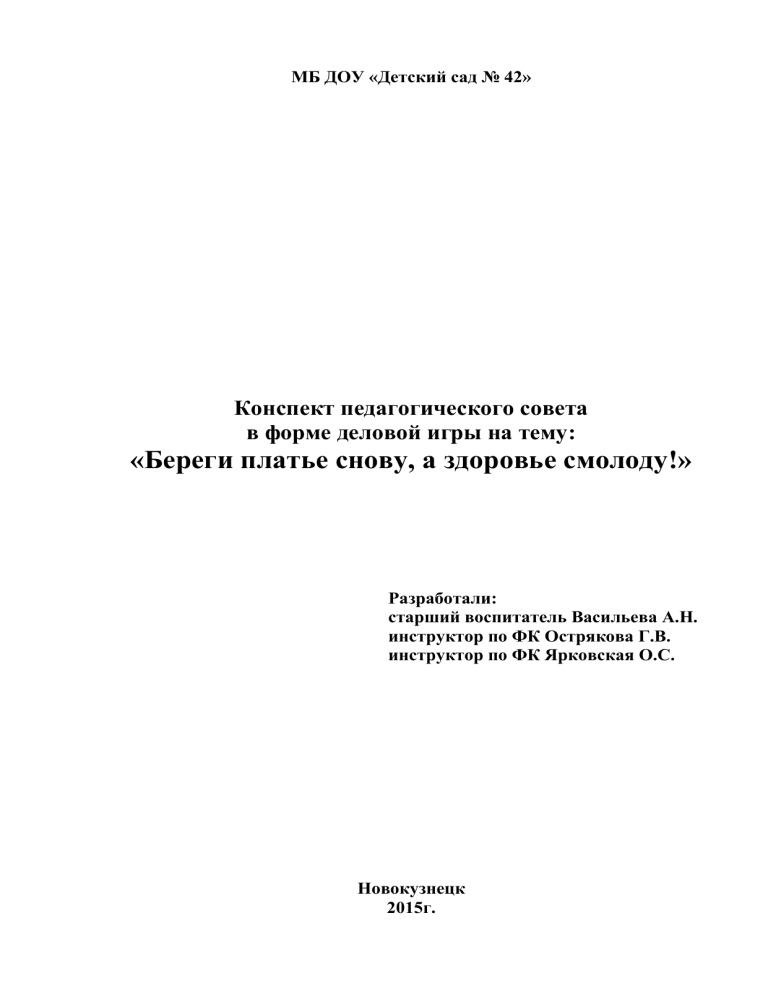 МБ ДОУ «Детский сад № 42»

Конспект педагогического совета
в форме деловой игры на тему:
«Береги платье снову, а здоровье смолоду!»

Разработали:
старший воспитатель Васильева А.Н.
инструктор по ФК Острякова Г.В.
инструктор по ФК Ярковская О.С.

Новокузнецк
2015г.